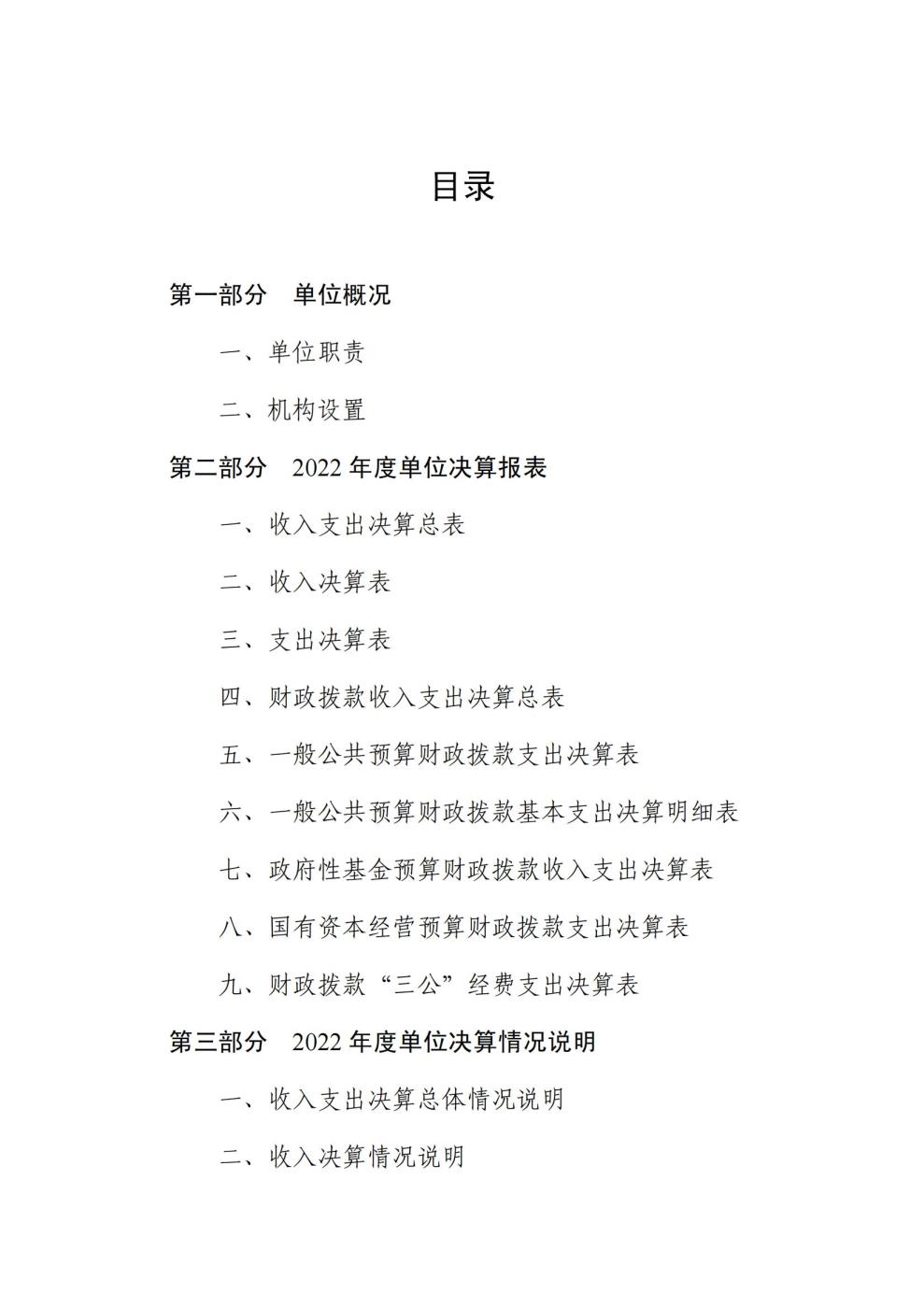 目录

第一部分　单位概况

一、单位职责

二、机构设置

第二部分　2022 年度单位决算报表

一、收入支出决算总表

二、收入决算表

三、支出决算表

四、财政拨款收入支出决算总表

五、一般公共预算财政拨款支出决算表

六、一般公共预算财政拨款基本支出决算明细表

七、政府性基金预算财政拨款收入支出决算表

八、国有资本经营预算财政拨款支出决算表

九、财政拨款“三公”经费支出决算表

第三部分　2022 年度单位决算情况说明

一、收入支出决算总体情况说明

二、收入决算情况说明